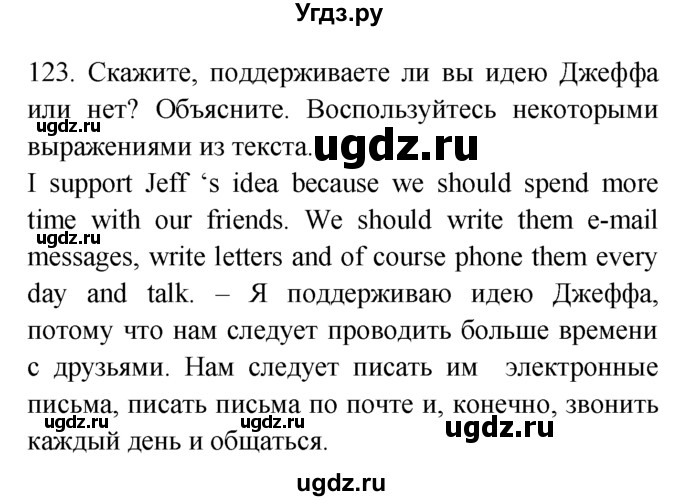 Угдз.ру

123. Скажите, поддерживаете ли вы идею Джеффа или нет? Объясните. Воспользуйтесь некоторыми выражениями из текста.
ugdz.ru
ugdz.ru
I support Jeff ‘s idea because we should spend more time with our friends. We should write them e-mail messages, write letters and of course phone them every day and talk. – Я поддерживаю идею Джеффа, потому что нам следует проводить больше времени с друзьями. Нам следует писать им электронные письма, писать письма по почте и, конечно, звонить каждый день и общаться.
ugdz.ru
ugdz.ru
ugdz.ru
ugdz.ru
ugdz.ru